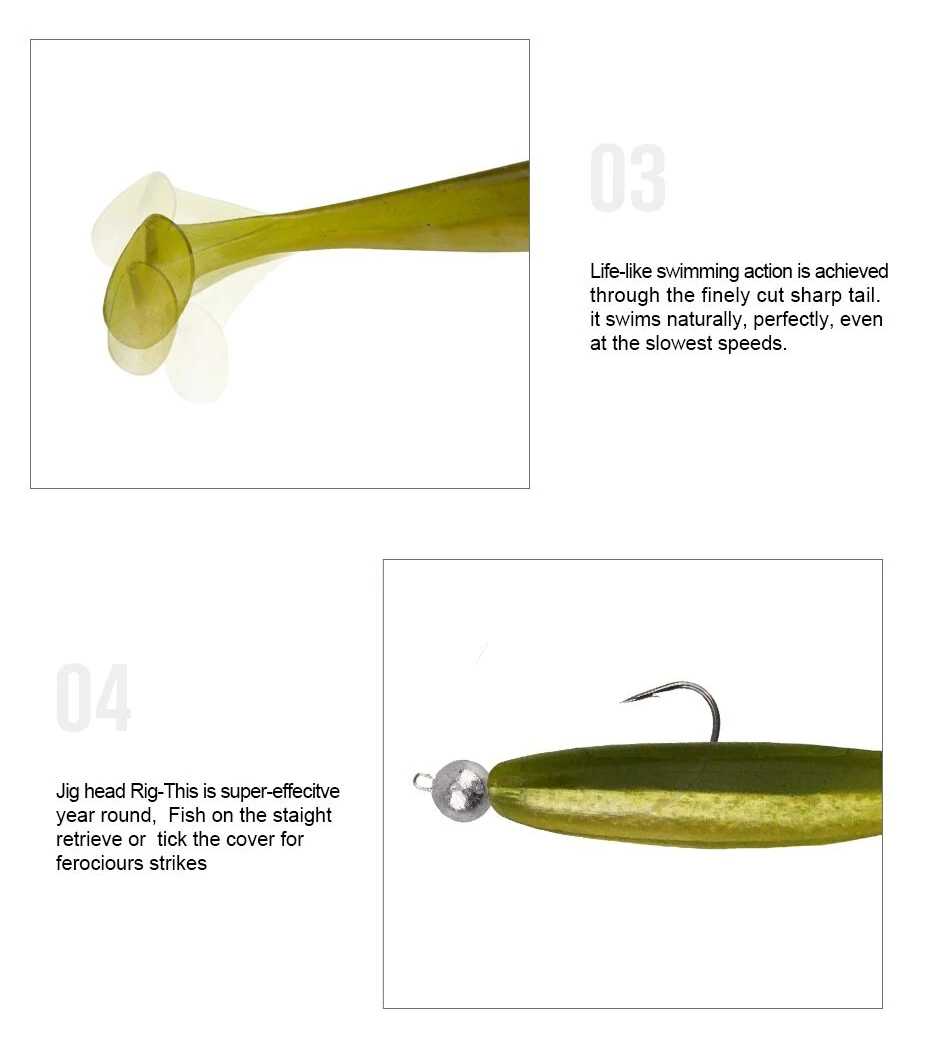 03

Life-like swimming action is achieved through the finely cut sharp tail. it swims naturally, perfectly, even at the slowest speeds.

04

Jig head Rig-This is super-effecitve year round,  Fish on the staight retrieve or  tick the cover for ferociours strikes